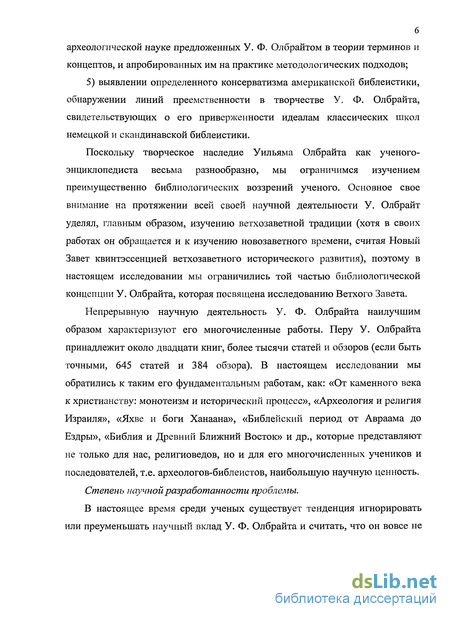 6

археологической науке предложенных У. Ф. Олбрайтом в теории терминов и концептов, и апробированных им на практике методологических подходов;

5) выявлении определенного консерватизма американской библеистики, обнаружении линий преемственности в творчестве У. Ф. Олбрайта, свидетельствующих о его приверженности идеалам классических школ немецкой и скандинавской библеистики.

Поскольку творческое наследие Уильяма Олбрайта как ученого-энциклопедиста весьма разнообразно, мы ограничимся изучением преимущественно библиологических воззрений ученого. Основное свое внимание на протяжении всей своей научной деятельности У. Олбрайт уделял, главным образом, изучению ветхозаветной традиции (хотя в своих работах он обращается и к изучению новозаветного времени, считая Новый Завет квинтэссенцией ветхозаветного исторического развития), поэтому в настоящем исследовании мы ограничились той частью библиологической концепции У. Олбрайта, которая посвящена исследованию Ветхого Завета.

Непрерывную научную деятельность У. Ф. Олбрайта наилучшим образом характеризуют его многочисленные работы. Перу У. Олбрайта принадлежит около двадцати книг, более тысячи статей и обзоров (если быть точными, 645 статей и 384 обзора). В настоящем исследовании мы обратились к таким его фундаментальным работам, как: «От каменного века к христианству: монотеизм и исторический процесс», «Археология и религия Израиля», «Яхве и боги Ханаана», «Библейский период от Авраама до Ездры», «Библия и Древний Ближний Восток» и др., которые представляют не только для нас, религиоведов, но и для его многочисленных учеников и последователей, т.е. археологов-библеистов, наибольшую научную ценность.

Степень научной разработанности проблемы.

В настоящее время среди ученых существует тенденция игнорировать или преуменьшать научный вклад У. Ф. Олбрайта и считать, что он вовсе не

dsLib.net
библиотека диссертаций